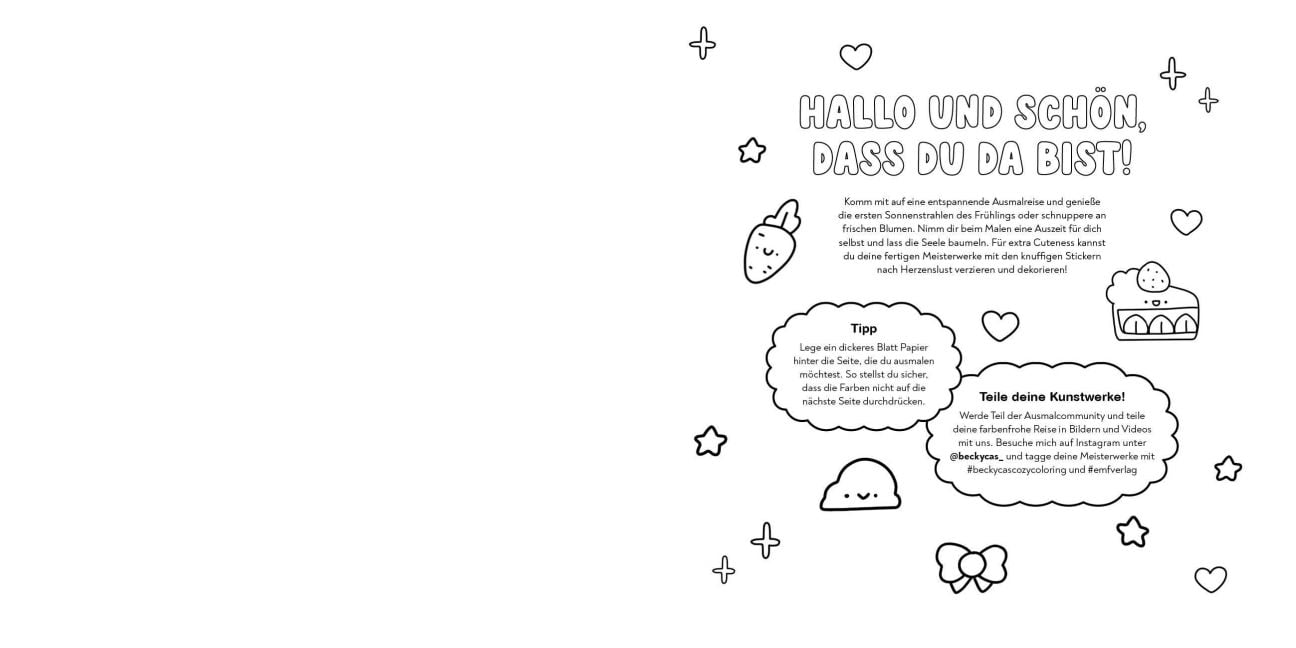 HALLO UND SCHÖN, DASS DU DA BIST!

Komm mit auf eine entspannende Ausmalreise und genieße die ersten Sonnenstrahlen des Frühlings oder schnuppere an frischen Blumen. Nimm dir beim Malen eine Auszeit für dich selbst und lass die Seele baumeln. Für extra Cuteness kannst du deine fertigen Meisterwerke mit den knuffigen Stickern nach Herzenslust verzieren und dekorieren!

Tipp
Lege ein dickeres Blatt Papier hinter die Seite, die du ausmalen möchtest. So stellst du sicher, dass die Farben nicht auf die nächste Seite durchdrücken.

Teile deine Kunstwerke!
Werde Teil der Ausmalcommunity und teile deine farbenfrohe Reise in Bildern und Videos mit uns. Besuche mich auf Instagram unter @beckycas_ und tagge deine Meisterwerke mit #beckycascozycoloring und #emfverlag